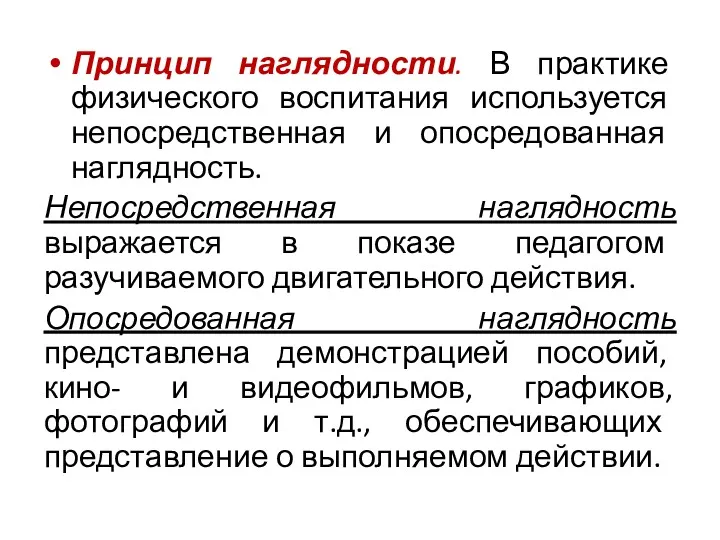 • Принцип наглядности. В практике физического воспитания используется непосредственная и опосредованная наглядность.

Непосредственная наглядность выражается в показе педагогом разучиваемого двигательного действия.

Опосредованная наглядность представлена демонстрацией пособий, кино- и видеофильмов, графиков, фотографий и т.д., обеспечивающих представление о выполняемом действии.